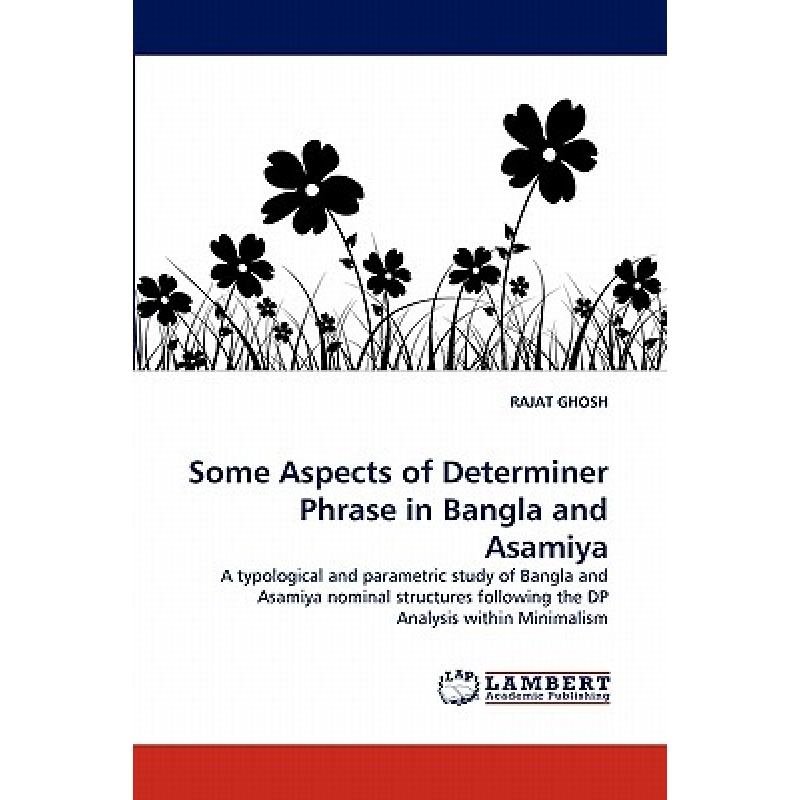 RAJAT GHOSH

Some Aspects of Determiner Phrase in Bangla and Asamiya

A typological and parametric study of Bangla and Asamiya nominal structures following the DP Analysis within Minimalism

LAP LAMBERT Academic Publishing